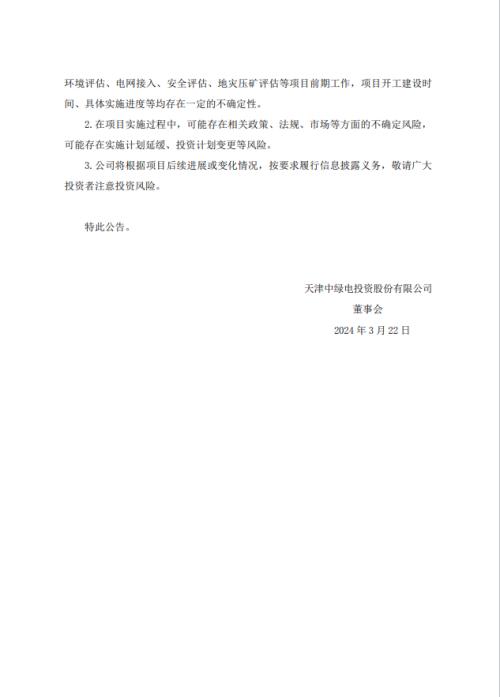 环境评估、电网接入、安全评估、地灾压矿评估等项目前期工作，项目开工建设时间、具体实施进度等均存在一定的不确定性。

2. 在项目实施过程中，可能存在相关政策、法规、市场等方面的不确定风险，可能存在实施计划延缓、投资计划变更等风险。

3. 公司将根据项目后续进展或变化情况，按要求履行信息披露义务，敬请广大投资者注意投资风险。

特此公告。

天津中绿电投资股份有限公司

董事会

2024 年 3 月 22 日